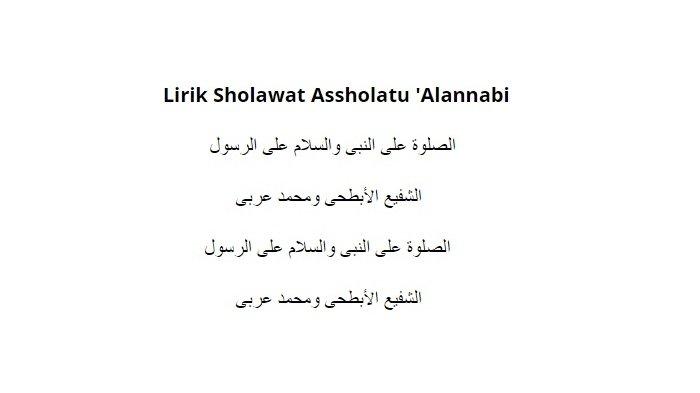 Lirik Sholawat Assholatu 'Alannabi

الصلوة على النبى والسلام على الرسول

الشفيع الأبطحى ومحمد عربى

الصلوة على النبى والسلام على الرسول

الشفيع الأبطحى ومحمد عربى